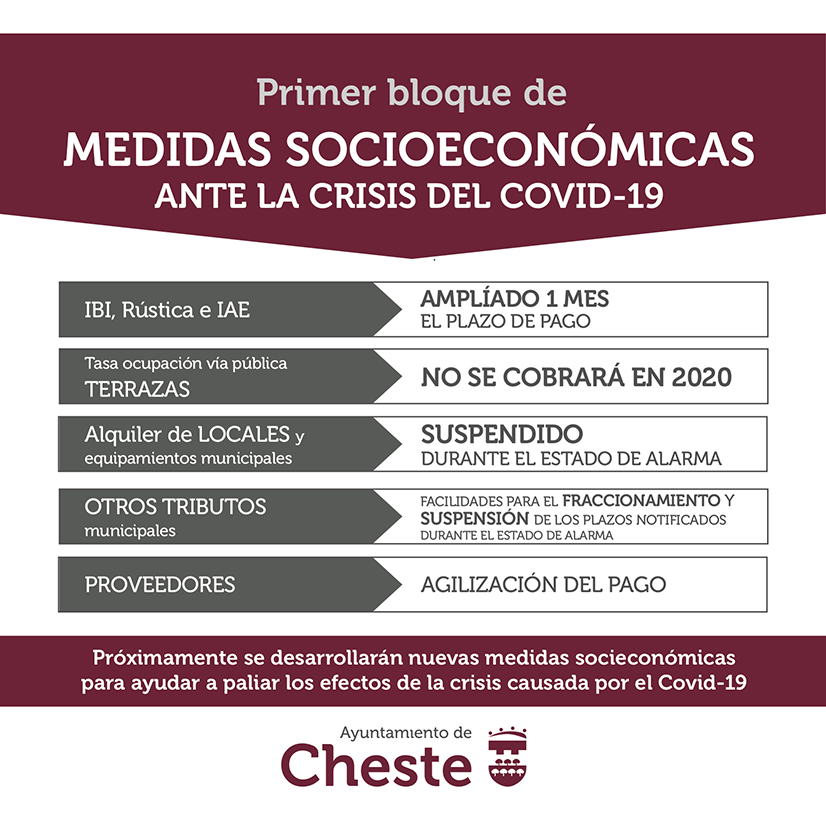 Primer bloque de
MEDIDAS SOCIOECONÓMICAS
ANTE LA CRISIS DEL COVID-19

IBI, Rústica e IAE

AMPLÍADO 1 MES
EL PLAZO DE PAGO

Tasa ocupación vía pública
TERRAZAS

NO SE COBRARÁ EN 2020

Alquiler de LOCALES y
equipamientos municipales

SUSPENDIDO
DURANTE EL ESTADO DE ALARMA

OTROS TRIBUTOS
municipales

FACILIDADES PARA EL FRACCIONAMIENTO Y SUSPENSIÓN DE LOS PLAZOS NOTIFICADOS DURANTE EL ESTADO DE ALARMA

PROVEEDORES

AGILIZACIÓN DEL PAGO

Próximamente se desarrollarán nuevas medidas socieconómicas para ayudar a paliar los efectos de la crisis causada por el Covid-19

Ayuntamiento de
Cheste